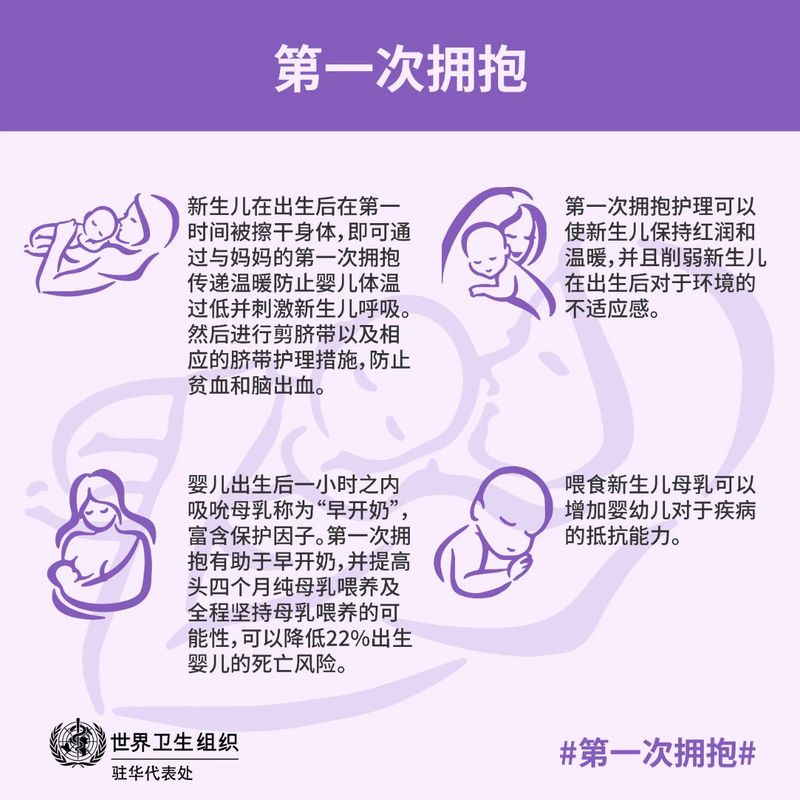 第一次拥抱

新生儿在出生后在第一时间被擦干身体，即可通过与妈妈的第一次拥抱传递温暖防止婴儿体温过低并刺激新生儿呼吸。然后进行剪脐带以及相应的脐带护理措施，防止贫血和脑出血。

第一次拥抱护理可以使新生儿保持红润和温暖，并且削弱新生儿在出生后对于环境的不适应感。

婴儿出生后一小时之内吸吮母乳称为“早开奶”，富含保护因子。第一次拥抱有助于早开奶，并提高头四个月纯母乳喂养及全程坚持母乳喂养的可能性，可以降低22%出生婴儿的死亡风险。

喂食新生儿母乳可以增加婴幼儿对于疾病的抵抗能力。

世界卫生组织
驻华代表处

#第一次拥抱#